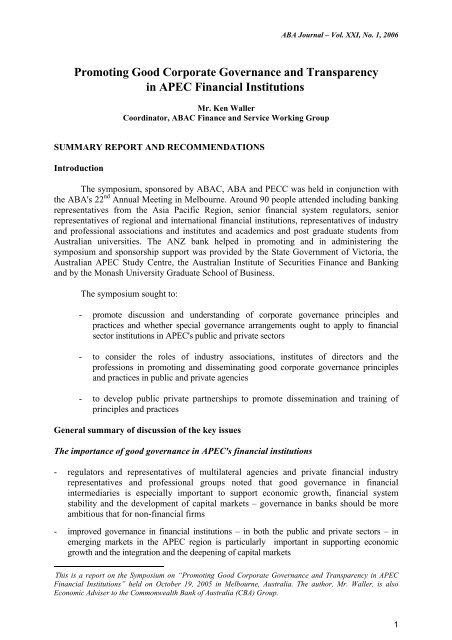 ABA Journal – Vol. XXI, No. 1, 2006

Promoting Good Corporate Governance and Transparency in APEC Financial Institutions

Mr. Ken Waller
Coordinator, ABAC Finance and Service Working Group

SUMMARY REPORT AND RECOMMENDATIONS

Introduction

The symposium, sponsored by ABAC, ABA and PECC was held in conjunction with the ABA's 22$^{nd}$ Annual Meeting in Melbourne. Around 90 people attended including banking representatives from the Asia Pacific Region, senior financial system regulators, senior representatives of regional and international financial institutions, representatives of industry and professional associations and institutes and academics and post graduate students from Australian universities. The ANZ bank helped in promoting and in administering the symposium and sponsorship support was provided by the State Government of Victoria, the Australian APEC Study Centre, the Australian Institute of Securities Finance and Banking and by the Monash University Graduate School of Business.

The symposium sought to:

- promote discussion and understanding of corporate governance principles and practices and whether special governance arrangements ought to apply to financial sector institutions in APEC's public and private sectors

- to consider the roles of industry associations, institutes of directors and the professions in promoting and disseminating good corporate governance principles and practices in public and private agencies

- to develop public private partnerships to promote dissemination and training of principles and practices

General summary of discussion of the key issues

The importance of good governance in APEC's financial institutions

- regulators and representatives of multilateral agencies and private financial industry representatives and professional groups noted that good governance in financial intermediaries is especially important to support economic growth, financial system stability and the development of capital markets – governance in banks should be more ambitious that for non-financial firms

- improved governance in financial institutions – in both the public and private sectors – in emerging markets in the APEC region is particularly important in supporting economic growth and the integration and the deepening of capital markets

This is a report on the Symposium on "Promoting Good Corporate Governance and Transparency in APEC Financial Institutions" held on October 19, 2005 in Melbourne, Australia. The author, Mr. Waller, is also Economic Adviser to the Commonwealth Bank of Australia (CBA) Group.

1